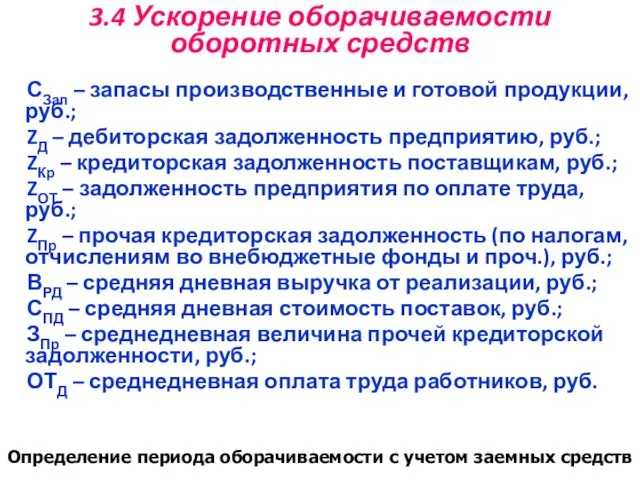 3.4 Ускорение оборачиваемости оборотных средств

$С_{Зап}$ – запасы производственные и готовой продукции, руб.;

$Z_{Д}$ – дебиторская задолженность предприятию, руб.;

$Z_{Кр}$ – кредиторская задолженность поставщикам, руб.;

$Z_{ОТ}$ – задолженность предприятия по оплате труда, руб.;

$Z_{Пр}$ – прочая кредиторская задолженность (по налогам, отчислениям во внебюджетные фонды и проч.), руб.;

$В_{РД}$ – средняя дневная выручка от реализации, руб.;

$С_{ПД}$ – средняя дневная стоимость поставок, руб.;

$З_{Пр}$ – среднедневная величина прочей кредиторской задолженности, руб.;

$ОТ_{Д}$ – среднедневная оплата труда работников, руб.

Определение периода оборачиваемости с учетом заемных средств